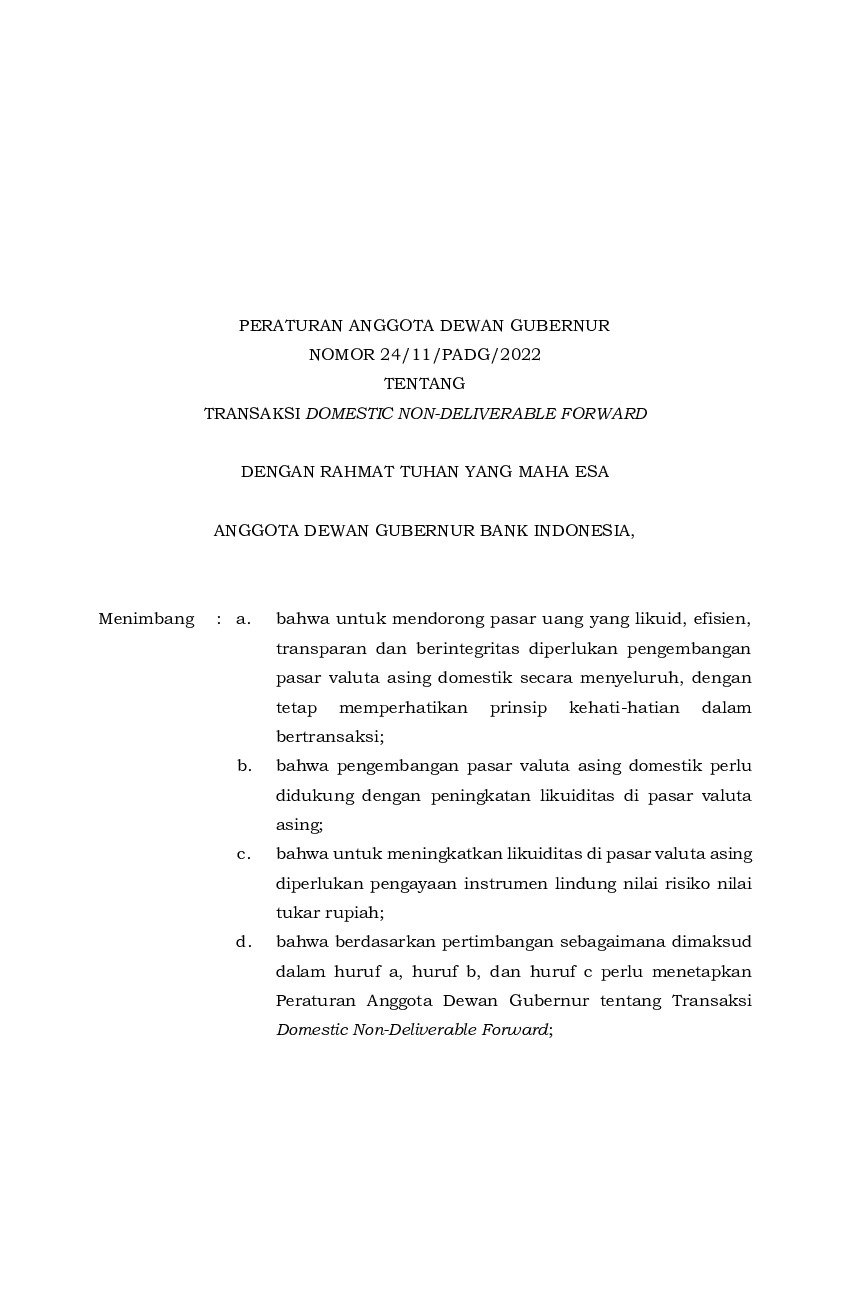 PERATURAN ANGGOTA DEWAN GUBERNUR
NOMOR 24/11/PADG/2022
TENTANG
TRANSAKSI DOMESTIC NON-DELIVERABLE FORWARD

DENGAN RAHMAT TUHAN YANG MAHA ESA

ANGGOTA DEWAN GUBERNUR BANK INDONESIA,

Menimbang : a. bahwa untuk mendorong pasar uang yang likuid, efisien, transparan dan berintegritas diperlukan pengembangan pasar valuta asing domestik secara menyeluruh, dengan tetap memperhatikan prinsip kehati-hatian dalam bertransaksi;

b. bahwa pengembangan pasar valuta asing domestik perlu didukung dengan peningkatan likuiditas di pasar valuta asing;

c. bahwa untuk meningkatkan likuiditas di pasar valuta asing diperlukan pengayaan instrumen lindung nilai risiko nilai tukar rupiah;

d. bahwa berdasarkan pertimbangan sebagaimana dimaksud dalam huruf a, huruf b, dan huruf c perlu menetapkan Peraturan Anggota Dewan Gubernur tentang Transaksi Domestic Non-Deliverable Forward;